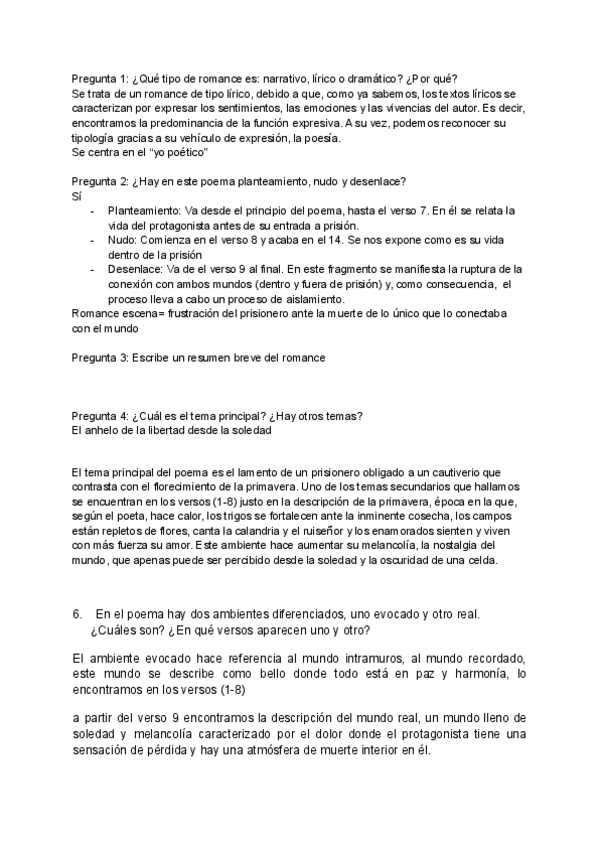 Pregunta 1: ¿Qué tipo de romance es: narrativo, lírico o dramático? ¿Por qué?
Se trata de un romance de tipo lírico, debido a que, como ya sabemos, los textos líricos se caracterizan por expresar los sentimientos, las emociones y las vivencias del autor. Es decir, encontramos la predominancia de la función expresiva. A su vez, podemos reconocer su tipología gracias a su vehículo de expresión, la poesía.
Se centra en el "yo poético"

Pregunta 2: ¿Hay en este poema planteamiento, nudo y desenlace?
Sí
- Planteamiento: Va desde el principio del poema, hasta el verso 7. En él se relata la vida del protagonista antes de su entrada a prisión.
- Nudo: Comienza en el verso 8 y acaba en el 14. Se nos expone como es su vida dentro de la prisión
- Desenlace: Va de el verso 9 al final. En este fragmento se manifiesta la ruptura de la conexión con ambos mundos (dentro y fuera de prisión) y, como consecuencia, el proceso lleva a cabo un proceso de aislamiento.
Romance escena= frustración del prisionero ante la muerte de lo único que lo conectaba con el mundo

Pregunta 3: Escribe un resumen breve del romance

Pregunta 4: ¿Cuál es el tema principal? ¿Hay otros temas?
El anhelo de la libertad desde la soledad

El tema principal del poema es el lamento de un prisionero obligado a un cautiverio que contrasta con el florecimiento de la primavera. Uno de los temas secundarios que hallamos se encuentran en los versos (1-8) justo en la descripción de la primavera, época en la que, según el poeta, hace calor, los trigos se fortalecen ante la inminente cosecha, los campos están repletos de flores, canta la calandria y el ruiseñor y los enamorados sienten y viven con más fuerza su amor. Este ambiente hace aumentar su melancolía, la nostalgia del mundo, que apenas puede ser percibido desde la soledad y la oscuridad de una celda.

6. En el poema hay dos ambientes diferenciados, uno evocado y otro real. ¿Cuáles son? ¿En qué versos aparecen uno y otro?

El ambiente evocado hace referencia al mundo intramuros, al mundo recordado, este mundo se describe como bello donde todo está en paz y harmonía, lo encontramos en los versos (1-8)

a partir del verso 9 encontramos la descripción del mundo real, un mundo lleno de soledad y melancolía caracterizado por el dolor donde el protagonista tiene una sensación de pérdida y hay una atmósfera de muerte interior en él.